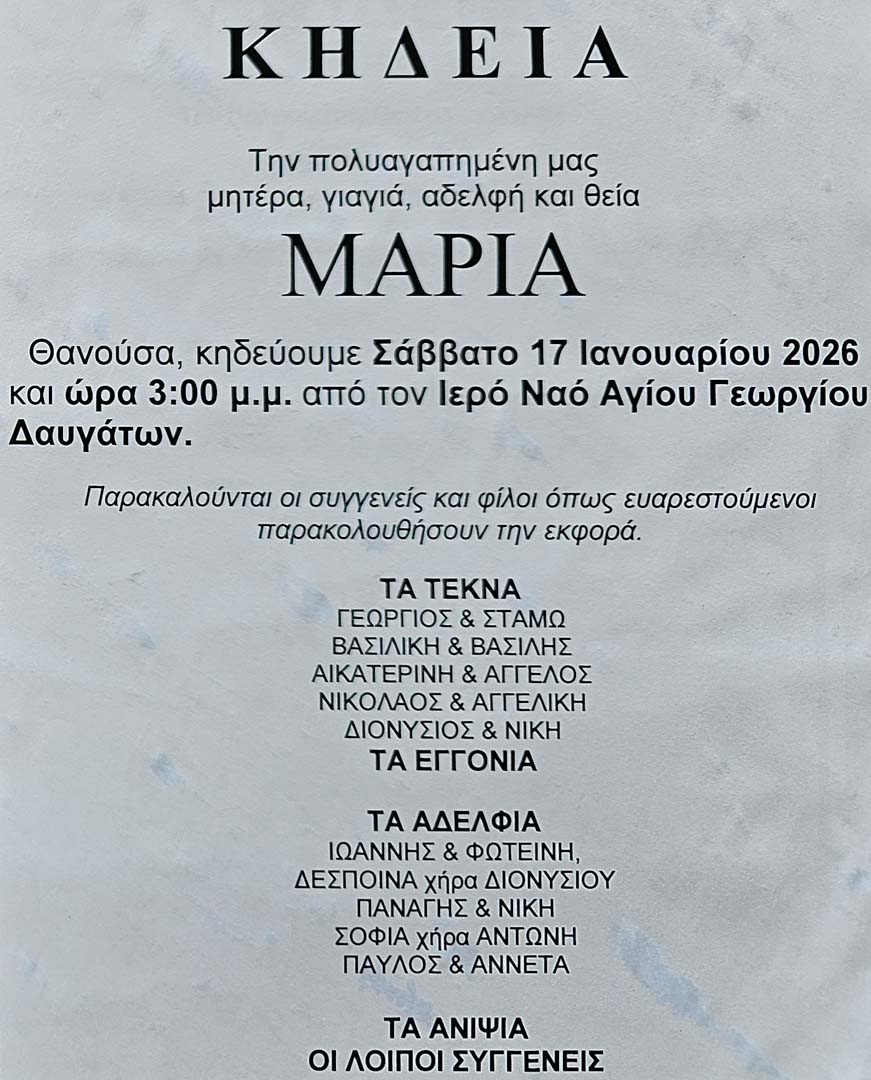 ΚΗΔΕΙΑ

Την πολυαγαπημένη μας μητέρα, γιαγιά, αδελφή και θεία

ΜΑΡΙΑ

Θανούσα, κηδεύουμε Σάββατο 17 Ιανουαρίου 2026 και ώρα 3:00 μ.μ. από τον Ιερό Ναό Αγίου Γεωργίου Δαυγάτων.

Παρακαλούνται οι συγγενείς και φίλοι όπως ευαρεστούμενοι παρακολουθήσουν την εκφορά.

ΤΑ ΤΕΚΝΑ
ΓΕΩΡΓΙΟΣ & ΣΤΑΜΩ
ΒΑΣΙΛΙΚΗ & ΒΑΣΙΛΗΣ
ΑΙΚΑΤΕΡΙΝΗ & ΑΓΓΕΛΟΣ
ΝΙΚΟΛΑΟΣ & ΑΓΓΕΛΙΚΗ
ΔΙΟΝΥΣΙΟΣ & ΝΙΚΗ
ΤΑ ΕΓΓΟΝΙΑ

ΤΑ ΑΔΕΛΦΙΑ
ΙΩΑΝΝΗΣ & ΦΩΤΕΙΝΗ,
ΔΕΣΠΟΙΝΑ χήρα ΔΙΟΝΥΣΙΟΥ
ΠΑΝΑΓΗΣ & ΝΙΚΗ
ΣΟΦΙΑ χήρα ΑΝΤΩΝΗ
ΠΑΥΛΟΣ & ΑΝΝΕΤΑ

ΤΑ ΑΝΙΨΙΑ
ΟΙ ΛΟΙΠΟΙ ΣΥΓΓΕΝΕΙΣ